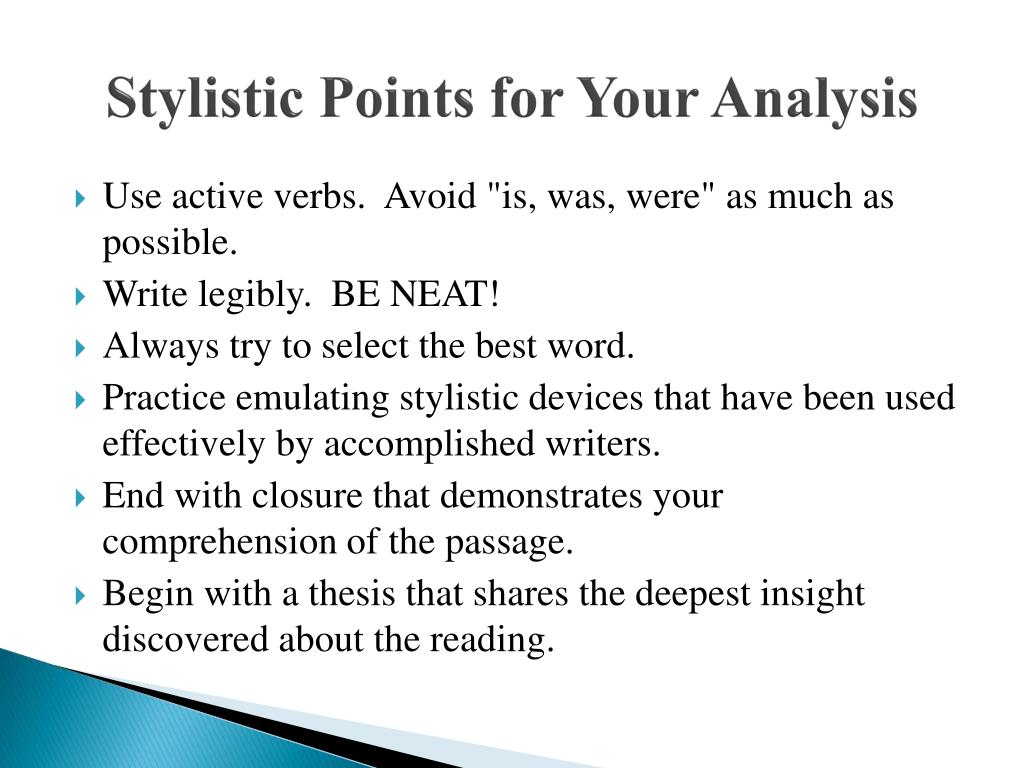 Stylistic Points for Your Analysis

Use active verbs.  Avoid "is, was, were" as much as possible.

Write legibly.  BE NEAT!

Always try to select the best word.

Practice emulating stylistic devices that have been used effectively by accomplished writers.

End with closure that demonstrates your comprehension of the passage.

Begin with a thesis that shares the deepest insight discovered about the reading.